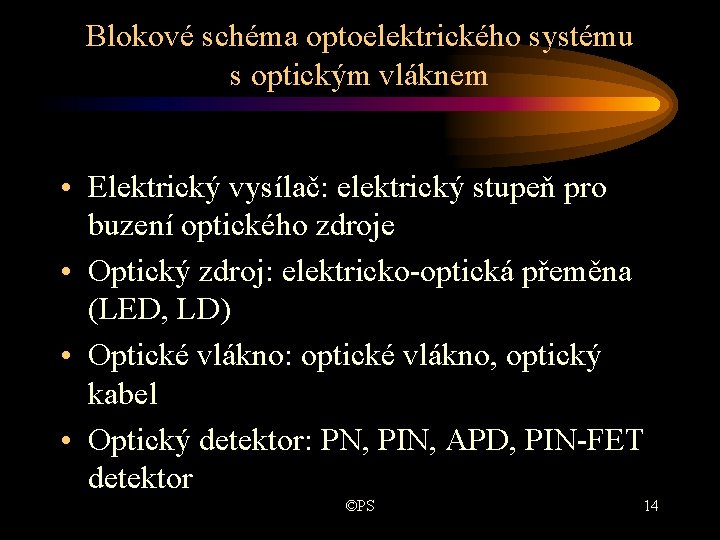 Blokové schéma optoelektrického systému
s optickým vláknem

• Elektrický vysílač: elektrický stupeň pro buzení optického zdroje
• Optický zdroj: elektricko-optická přeměna (LED, LD)
• Optické vlákno: optické vlákno, optický kabel
• Optický detektor: PN, PIN, APD, PIN-FET detektor

©PS

14